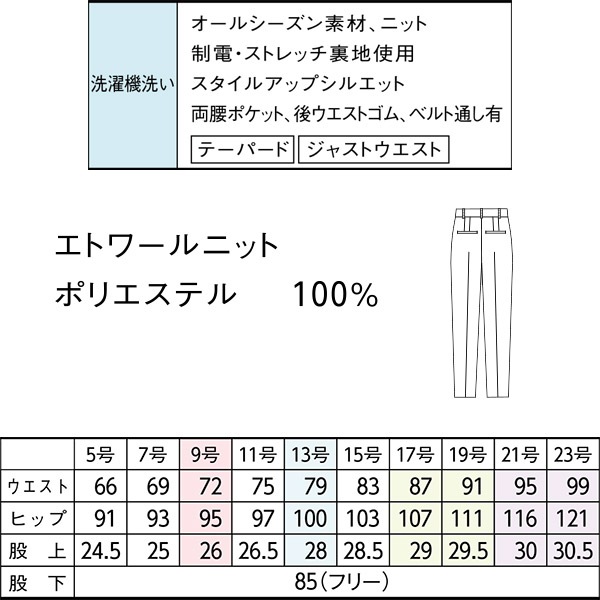 洗濯機洗い

オールシーズン素材、ニット
制電・ストレッチ裏地使用
スタイルアップシルエット
両腰ポケット、後ウエストゴム、ベルト通し有

テーパード ジャストウエスト

エトワールニット
ポリエステル 100%

|  | 5号 | 7号 | 9号 | 11号 | 13号 | 15号 | 17号 | 19号 | 21号 | 23号 |
|---|---|---|---|---|---|---|---|---|---|---|
| ウエスト | 66 | 69 | 72 | 75 | 79 | 83 | 87 | 91 | 95 | 99 |
| ヒップ | 91 | 93 | 95 | 97 | 100 | 103 | 107 | 111 | 116 | 121 |
| 股上 | 24.5 | 25 | 26 | 26.5 | 28 | 28.5 | 29 | 29.5 | 30 | 30.5 |
| 股下 | 85(フリー) |  |  |  |  |  |  |  |  |  |